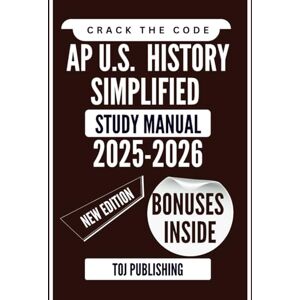 CRACK THE CODE

AP U.S. HISTORY SIMPLIFIED

STUDY MANUAL

2025-2026

NEW EDITION

BONUSES INSIDE

TOJ PUBLISHING